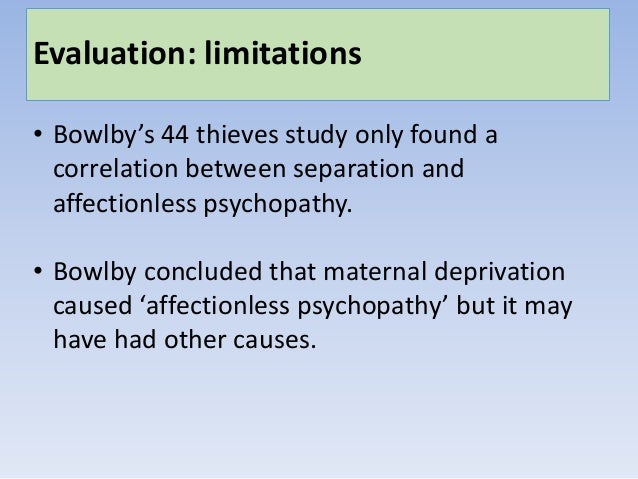 Evaluation: limitations

• Bowlby's 44 thieves study only found a correlation between separation and affectionless psychopathy.

• Bowlby concluded that maternal deprivation caused 'affectionless psychopathy' but it may have had other causes.